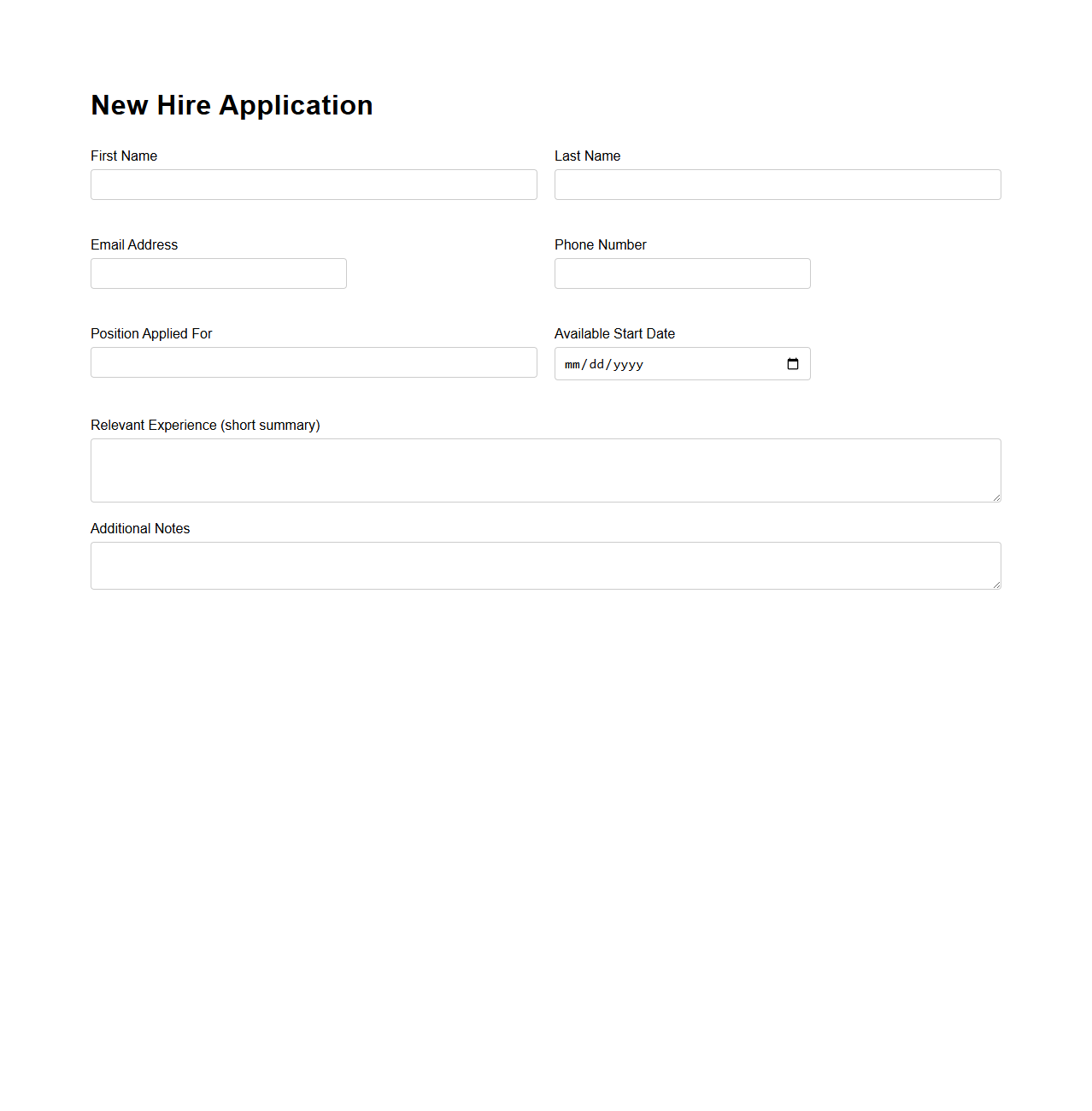 New Hire Application

First Name

Last Name

Email Address

Phone Number

Position Applied For

Available Start Date

mm/dd/yyyy

Relevant Experience (short summary)

Additional Notes